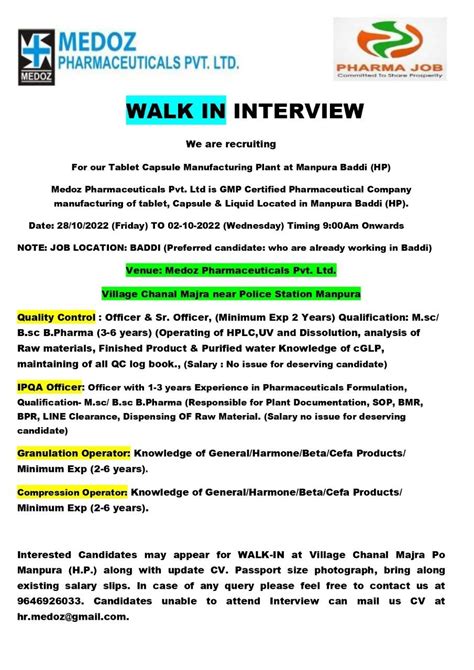 MEDOZ
MEDOZ PHARMACEUTICALS PVT. LTD.

PHARMA JOB
Committed To Share Prosperity

WALK IN INTERVIEW

We are recruiting

For our Tablet Capsule Manufacturing Plant at Manpura Baddi (HP)

Medoz Pharmaceuticals Pvt. Ltd is GMP Certified Pharmaceutical Company manufacturing of tablet, Capsule & Liquid Located in Manpura Baddi (HP).

Date: 28/10/2022 (Friday) TO 02-10-2022 (Wednesday) Timing 9:00Am Onwards

NOTE: JOB LOCATION: BADDI (Preferred candidate: who are already working in Baddi)

Venue: Medoz Pharmaceuticals Pvt. Ltd.

Village Chanal Majra near Police Station Manpura

Quality Control : Officer & Sr. Officer, (Minimum Exp 2 Years) Qualification: M.sc/ B.sc B.Pharma (3-6 years) (Operating of HPLC,UV and Dissolution, analysis of Raw materials, Finished Product & Purified water Knowledge of cGLP, maintaining of all QC log book., (Salary : No issue for deserving candidate)

IPQA Officer: Officer with 1-3 years Experience in Pharmaceuticals Formulation, Qualification- M.sc/ B.sc B.Pharma (Responsible for Plant Documentation, SOP, BMR, BPR, LINE Clearance, Dispensing OF Raw Material. (Salary no issue for deserving candidate)

Granulation Operator: Knowledge of General/Harmone/Beta/Cefa Products/ Minimum Exp (2-6 years).

Compression Operator: Knowledge of General/Harmone/Beta/Cefa Products/ Minimum Exp (2-6 years).

Interested Candidates may appear for WALK-IN at Village Chanal Majra Po Manpura (H.P.) along with update CV. Passport size photograph, bring along existing salary slips. In case of any query please feel free to contact us at 9646926033. Candidates unable to attend Interview can mail us CV at hr.medoz@gmail.com.